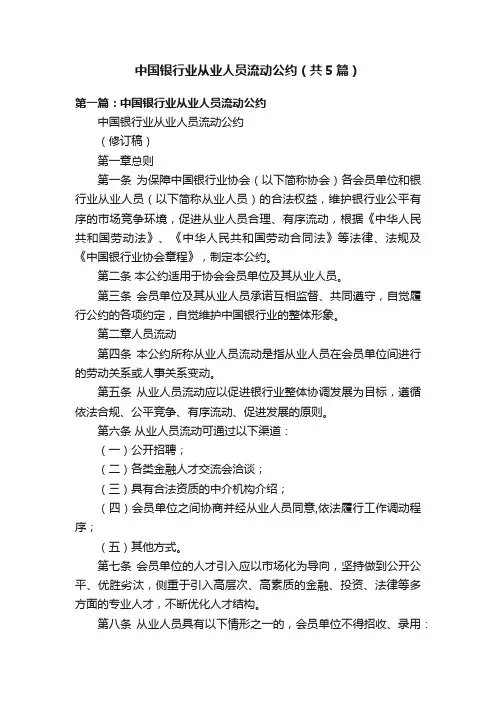 中国银行业从业人员流动公约（共5篇）

第一篇：中国银行业从业人员流动公约

中国银行业从业人员流动公约

（修订稿）

第一章总则

第一条 为保障中国银行业协会（以下简称协会）各会员单位和银行业从业人员（以下简称从业人员）的合法权益，维护银行业公平有序的市场竞争环境，促进从业人员合理、有序流动，根据《中华人民共和国劳动法》、《中华人民共和国劳动合同法》等法律、法规及《中国银行业协会章程》，制定本公约。

第二条 本公约适用于协会会员单位及其从业人员。

第三条 会员单位及其从业人员承诺互相监督、共同遵守，自觉履行公约的各项约定，自觉维护中国银行业的整体形象。

第二章人员流动

第四条 本公约所称从业人员流动是指从业人员在会员单位间进行的劳动关系或人事关系变动。

第五条 从业人员流动应以促进银行业整体协调发展为目标，遵循依法合规、公平竞争、有序流动、促进发展的原则。

第六条 从业人员流动可通过以下渠道：

（一）公开招聘；

（二）各类金融人才交流会洽谈；

（三）具有合法资质的中介机构介绍；

（四）会员单位之间协商并经从业人员同意,依法履行工作调动程序；

（五）其他方式。

第七条 会员单位的人才引入应以市场化为导向，坚持做到公开公平、优胜劣汰，侧重于引入高层次、高素质的金融、投资、法律等多方面的专业人才，不断优化人才结构。

第八条 从业人员具有以下情形之一的，会员单位不得招收、录用：